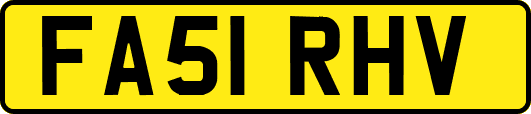 FA51 RHV